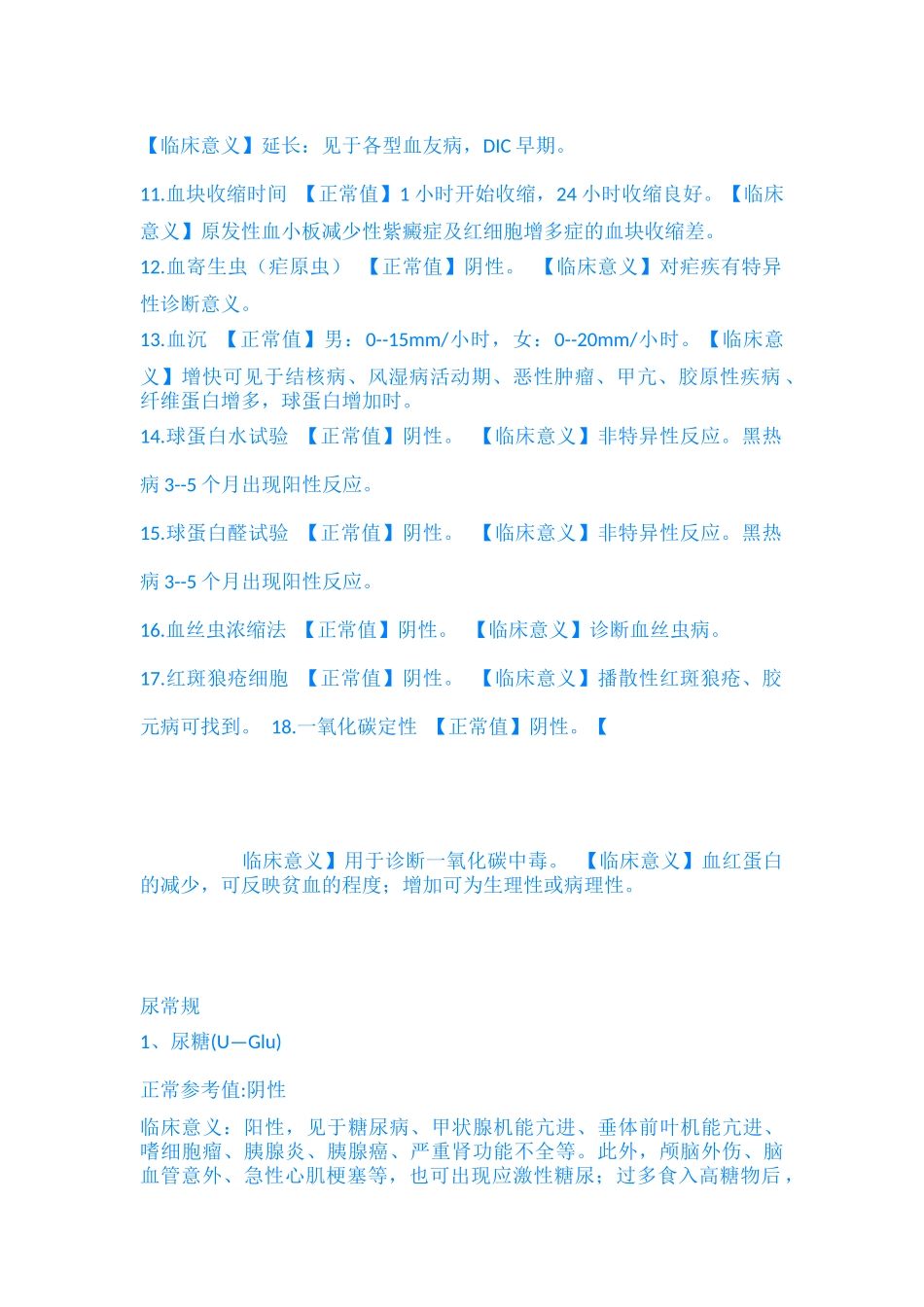 【临床意义】延长：见于各型血友病，DIC 早期。

11.血块收缩时间 【正常值】1 小时开始收缩，24 小时收缩良好。【临床意义】原发性血小板减少性紫癜症及红细胞增多症的血块收缩差。
12.血寄生虫（疟原虫） 【正常值】阴性。 【临床意义】对疟疾有特异性诊断意义。
13.血沉 【正常值】男：0--15mm/小时，女：0--20mm/小时。【临床意义】增快可见于结核病、风湿病活动期、恶性肿瘤、甲亢、胶原性疾病、纤维蛋白增多，球蛋白增加时。
14.球蛋白水试验 【正常值】阴性。 【临床意义】非特异性反应。黑热病 3--5 个月出现阳性反应。

15.球蛋白醛试验 【正常值】阴性。 【临床意义】非特异性反应。黑热病 3--5 个月出现阳性反应。

16.血丝虫浓缩法 【正常值】阴性。 【临床意义】诊断血丝虫病。

17.红斑狼疮细胞 【正常值】阴性。 【临床意义】播散性红斑狼疮、胶元病可找到。 18.一氧化碳定性 【正常值】阴性。【

临床意义】用于诊断一氧化碳中毒。 【临床意义】血红蛋白的减少，可反映贫血的程度；增加可为生理性或病理性。

尿常规
1、尿糖(U—Glu)

正常参考值:阴性

临床意义：阳性，见于糖尿病、甲状腺机能亢进、垂体前叶机能亢进、嗜细胞瘤、胰腺炎、胰腺癌、严重肾功能不全等。此外，颅脑外伤、脑血管意外、急性心肌梗塞等，也可出现应激性糖尿；过多食入高糖物后，